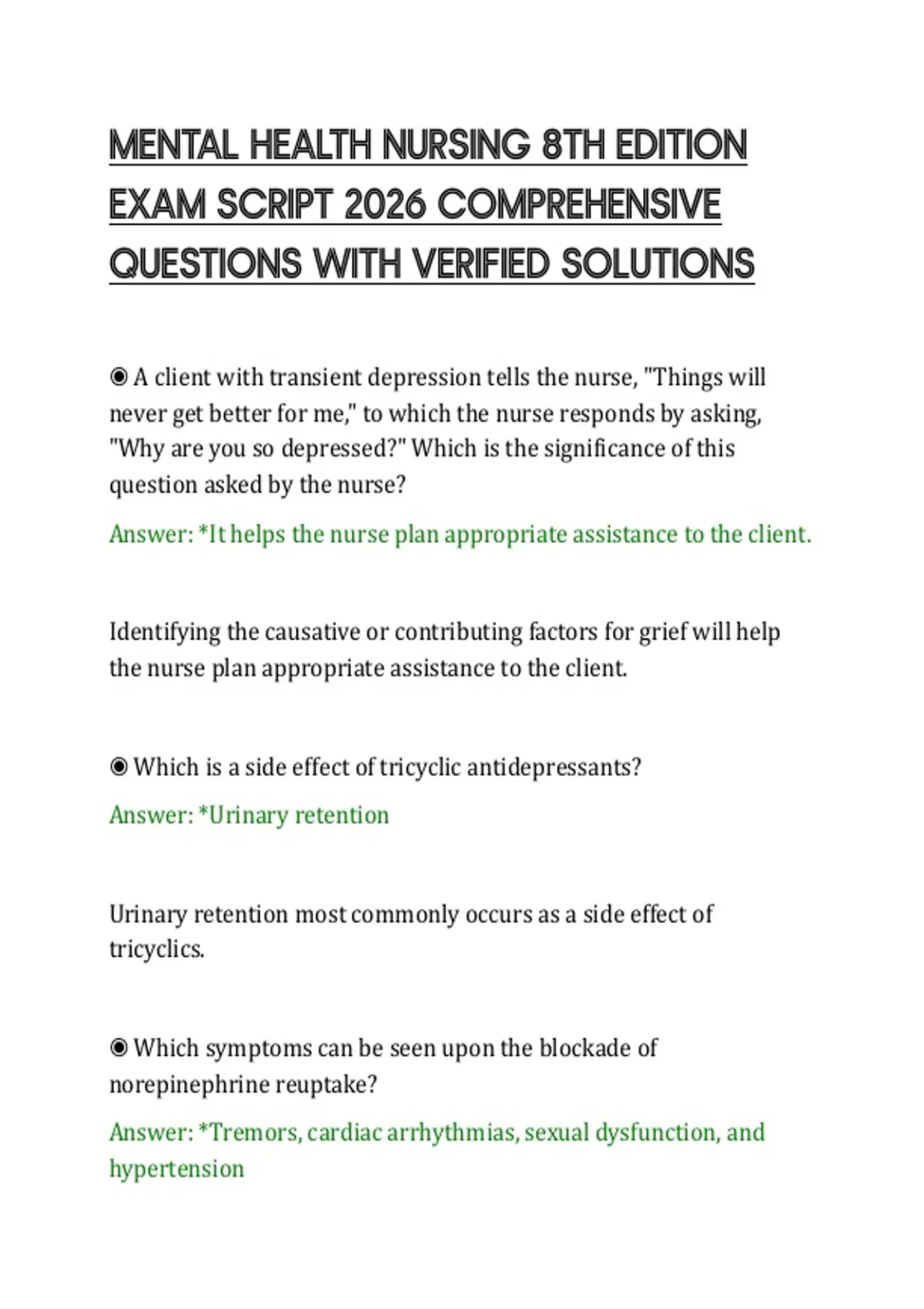 MENTAL HEALTH NURSING 8TH EDITION EXAM SCRIPT 2026 COMPREHENSIVE QUESTIONS WITH VERIFIED SOLUTIONS

◉ A client with transient depression tells the nurse, "Things will never get better for me," to which the nurse responds by asking, "Why are you so depressed?" Which is the significance of this question asked by the nurse?

Answer: *It helps the nurse plan appropriate assistance to the client.

Identifying the causative or contributing factors for grief will help the nurse plan appropriate assistance to the client.

◉ Which is a side effect of tricyclic antidepressants?

Answer: *Urinary retention

Urinary retention most commonly occurs as a side effect of tricyclics.

◉ Which symptoms can be seen upon the blockade of norepinephrine reuptake?

Answer: *Tremors, cardiac arrhythmias, sexual dysfunction, and hypertension